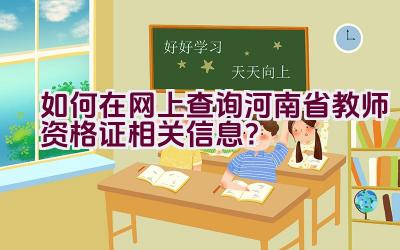 好好学习

天天向上

如何在网上查询河南省教师资格证相关信息？